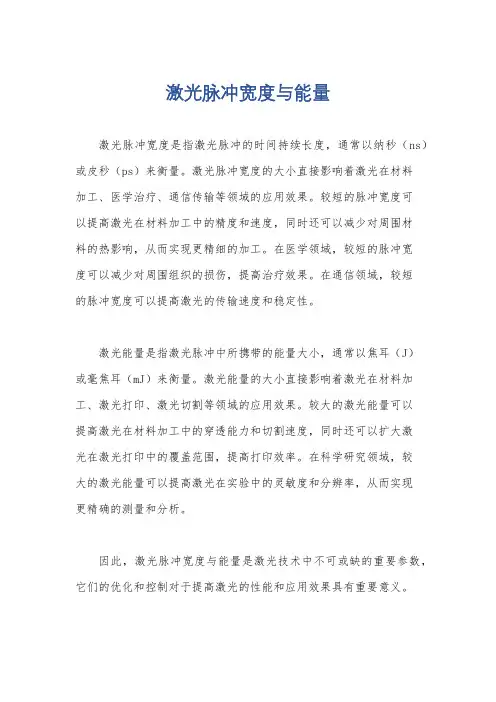 激光脉冲宽度与能量

激光脉冲宽度是指激光脉冲的时间持续长度，通常以纳秒（ns）或皮秒（ps）来衡量。激光脉冲宽度的大小直接影响着激光在材料加工、医学治疗、通信传输等领域的应用效果。较短的脉冲宽度可以提高激光在材料加工中的精度和速度，同时还可以减少对周围材料的热影响，从而实现更精细的加工。在医学领域，较短的脉冲宽度可以减少对周围组织的损伤，提高治疗效果。在通信领域，较短的脉冲宽度可以提高激光的传输速度和稳定性。

激光能量是指激光脉冲中所携带的能量大小，通常以焦耳（J）或毫焦耳（mJ）来衡量。激光能量的大小直接影响着激光在材料加工、激光打印、激光切割等领域的应用效果。较大的激光能量可以提高激光在材料加工中的穿透能力和切割速度，同时还可以扩大激光在激光打印中的覆盖范围，提高打印效率。在科学研究领域，较大的激光能量可以提高激光在实验中的灵敏度和分辨率，从而实现更精确的测量和分析。

因此，激光脉冲宽度与能量是激光技术中不可或缺的重要参数，它们的优化和控制对于提高激光的性能和应用效果具有重要意义。